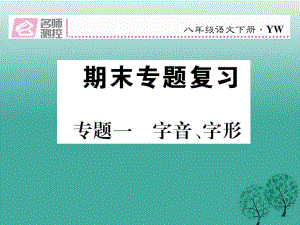 名师测控

八年级语文下册·YW

期末专题复习

专题一　字音、字形